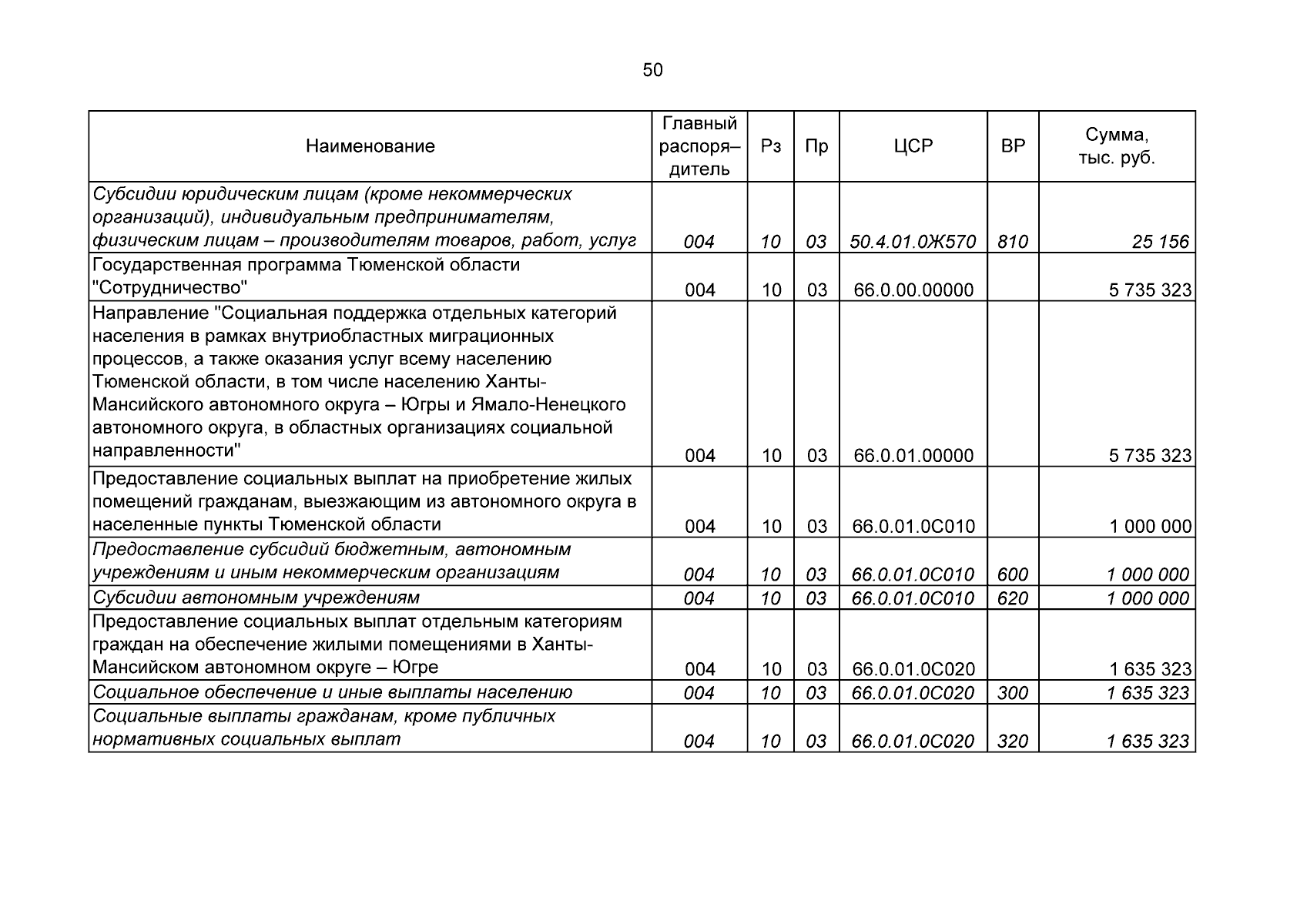 50

| Наименование | Главный распоря–дитель | Рз | Пр | ЦСР | ВР | Сумма, тыс. руб. |
|---|---|---|---|---|---|---|
| Субсидии юридическим лицам (кроме некоммерческих организаций), индивидуальным предпринимателям, физическим лицам – производителям товаров, работ, услуг | 004 | 10 | 03 | 50.4.01.0Ж570 | 810 | 25 156 |
| Государственная программа Тюменской области "Сотрудничество" | 004 | 10 | 03 | 66.0.00.00000 | | 5 735 323 |
| Направление "Социальная поддержка отдельных категорий населения в рамках внутриобластных миграционных процессов, а также оказания услуг всему населению Тюменской области, в том числе населению Ханты-Мансийского автономного округа – Югры и Ямало-Ненецкого автономного округа, в областных организациях социальной направленности" | 004 | 10 | 03 | 66.0.01.00000 | | 5 735 323 |
| Предоставление социальных выплат на приобретение жилых помещений гражданам, выезжающим из автономного округа в населенные пункты Тюменской области | 004 | 10 | 03 | 66.0.01.0С010 | | 1 000 000 |
| Предоставление субсидий бюджетным, автономным учреждениям и иным некоммерческим организациям | 004 | 10 | 03 | 66.0.01.0С010 | 600 | 1 000 000 |
| Субсидии автономным учреждениям | 004 | 10 | 03 | 66.0.01.0С010 | 620 | 1 000 000 |
| Предоставление социальных выплат отдельным категориям граждан на обеспечение жилыми помещениями в Ханты-Мансийском автономном округе – Югре | 004 | 10 | 03 | 66.0.01.0С020 | | 1 635 323 |
| Социальное обеспечение и иные выплаты населению | 004 | 10 | 03 | 66.0.01.0С020 | 300 | 1 635 323 |
| Социальные выплаты гражданам, кроме публичных нормативных социальных выплат | 004 | 10 | 03 | 66.0.01.0С020 | 320 | 1 635 323 |